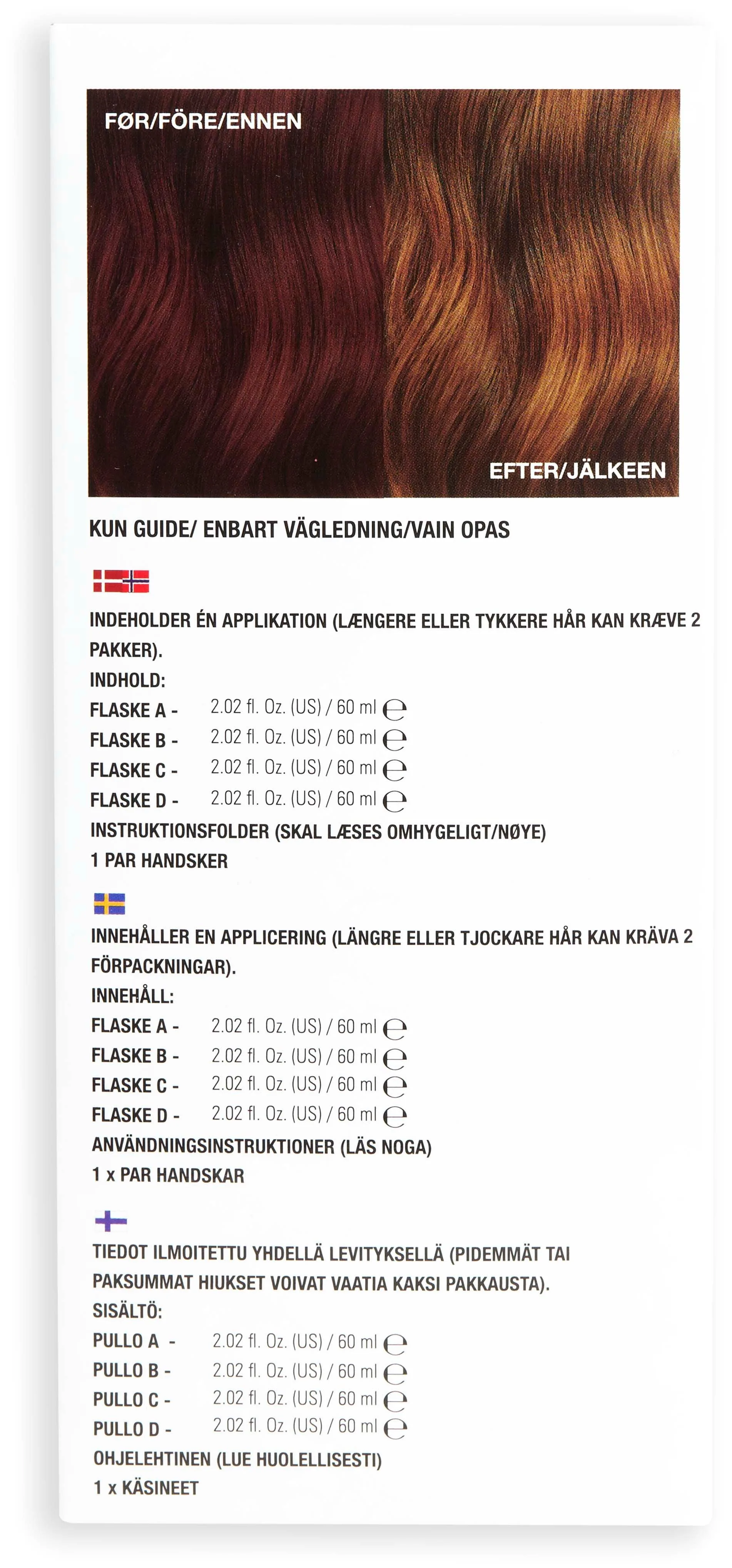 FØR/FÖRE/ENNEN

EFTER/JÄLKEEN

KUN GUIDE/ ENBART VÄGLEDNING/VAIN OPAS

INDEHOLDER ÉN APPLIKATION (LÆNGERE ELLER TYKKERE HÅR KAN KRÆVE 2 PAKKER).

INDHOLD:

FLASKE A - 2.02 fl. Oz. (US) / 60 ml ℮

FLASKE B - 2.02 fl. Oz. (US) / 60 ml ℮

FLASKE C - 2.02 fl. Oz. (US) / 60 ml ℮

FLASKE D - 2.02 fl. Oz. (US) / 60 ml ℮

INSTRUKTIONSFOLDER (SKAL LÆSES OMHYGELIGT/NØYE)

1 PAR HANDSKER

INNEHÅLLER EN APPLICERING (LÄNGRE ELLER TJOCKARE HÅR KAN KRÄVA 2 FÖRPACKNINGAR).

INNEHÅLL:

FLASKE A - 2.02 fl. Oz. (US) / 60 ml ℮

FLASKE B - 2.02 fl. Oz. (US) / 60 ml ℮

FLASKE C - 2.02 fl. Oz. (US) / 60 ml ℮

FLASKE D - 2.02 fl. Oz. (US) / 60 ml ℮

ANVÄNDNINGSINSTRUKTIONER (LÄS NOGA)

1 x PAR HANDSKAR

TIEDOT ILMOITETTU YHDELLÄ LEVITYKSELLÄ (PIDEMMÄT TAI PAKSUMMAT HIUKSET VOIVAT VAATIA KAKSI PAKKAUSTA).

SISÄLTÖ:

PULLO A - 2.02 fl. Oz. (US) / 60 ml ℮

PULLO B - 2.02 fl. Oz. (US) / 60 ml ℮

PULLO C - 2.02 fl. Oz. (US) / 60 ml ℮

PULLO D - 2.02 fl. Oz. (US) / 60 ml ℮

OHJELEHTINEN (LUE HUOLELLISESTI)

1 x KÄSINEET